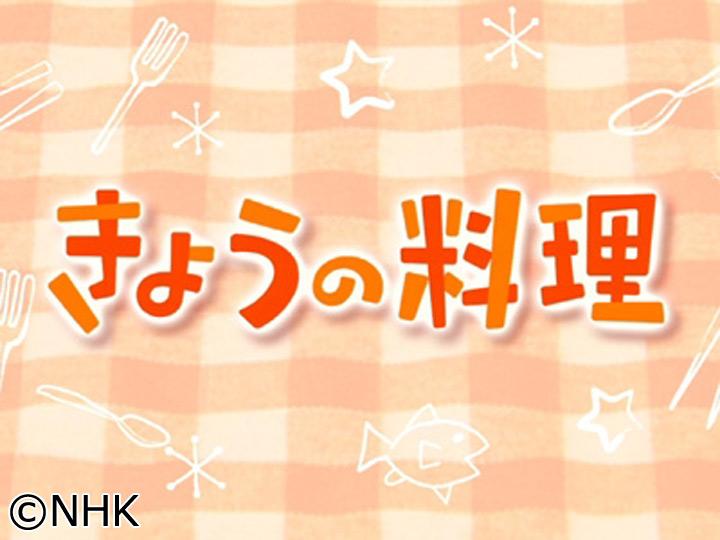 きょうの料理

©NHK